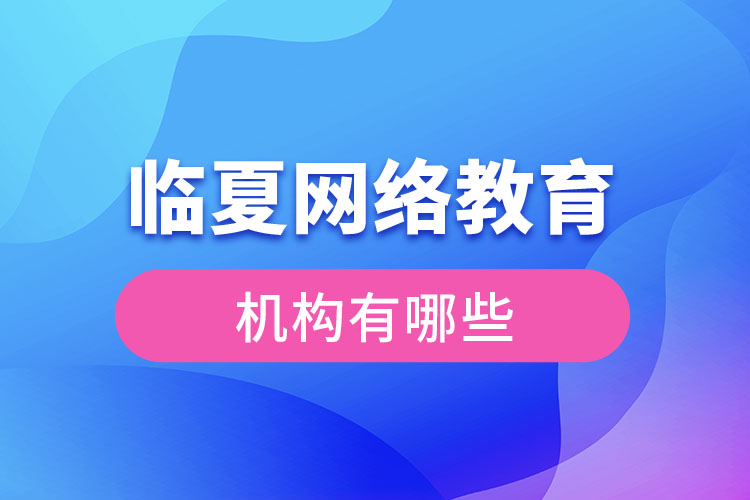 临夏网络教育

机构有哪些